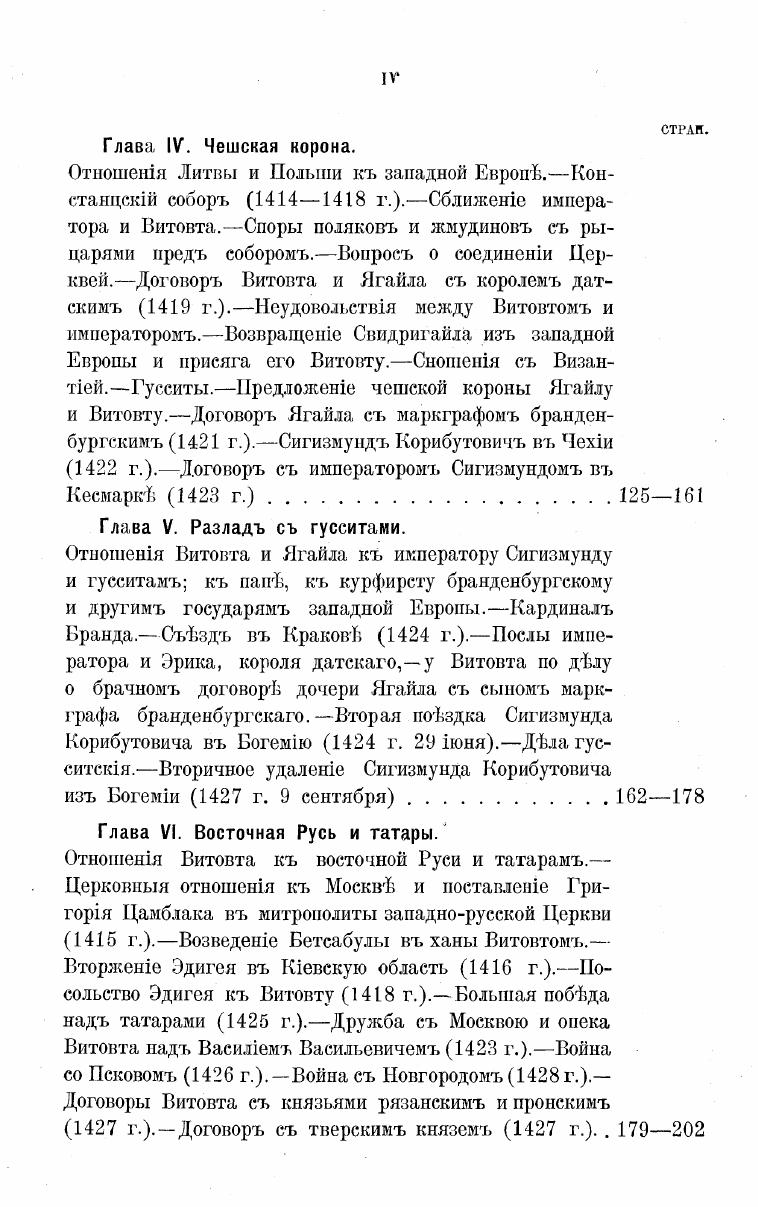 IV

СТРАН.

Глава IV. Чешская корона.

Отношенія Литвы и Польши къ западной Европѣ.—Констанцскій соборъ (1414—1418 г.).—Сближеніе императора и Витовта.—Споры поляковъ и жмудиновъ съ рыцарями предъ соборомъ.—Вопросъ о соединеніи Церквей.—Договоръ Витовта и Ягайла съ королемъ датскимъ (1419 г.).—Неудовольствія между Витовтомъ и императоромъ.—Возвращеніе Свидригайла изъ западной Европы и присяга его Витовту.—Сношенія съ Византіей.—Гусситы.—Предложеніе чешской короны Ягайлу и Витовту.—Договоръ Ягайла съ маркграфомъ бранденбургскимъ (1421 г.).—Сигизмундъ Корибутовичъ въ Чехіи (1422 г.).—Договоръ съ императоромъ Сигизмундомъ въ Кесмаркѣ (1423 г.) . . . . . . . . . . . . . . . . . . . 125—161

Глава V. Разладъ съ гусситами.

Отношенія Витовта и Ягайла къ императору Сигизмунду и гусситамъ; къ папѣ, къ курфирсту бранденбургскому и другимъ государямъ западной Европы.—Кардиналъ Бранда.—Съѣздъ въ Краковѣ (1424 г.).—Послы императора и Эрика, короля датскаго,—у Витовта по дѣлу о брачномъ договорѣ дочери Ягайла съ сыномъ маркграфа бранденбургскаго.—Вторая поѣздка Сигизмунда Корибутовича въ Богемію (1424 г. 29 іюня).—Дѣла гусситскія.—Вторичное удаленіе Сигизмунда Корибутовича изъ Богеміи (1427 г. 9 сентября) . . . . . . . . . . . 162—178

Глава VI. Восточная Русь и татары.

Отношенія Витовта къ восточной Руси и татарамъ.—Церковныя отношенія къ Москвѣ и поставленіе Григорія Цамблака въ митрополиты западно-русской Церкви (1415 г.).—Возведеніе Бетсабулы въ ханы Витовтомъ.—Вторженіе Эдигея въ Кіевскую область (1416 г.).—Посольство Эдигея къ Витовту (1418 г.).—Большая побѣда надъ татарами (1425 г.).—Дружба съ Москвою и опека Витовта надъ Василіемъ Васильевичемъ (1423 г.).—Война со Псковомъ (1426 г.).—Война съ Новгородомъ (1428 г.).—Договоры Витовта съ князьями рязанскимъ и пронскимъ (1427 г.).—Договоръ съ тверскимъ княземъ (1427 г.). . 179—202